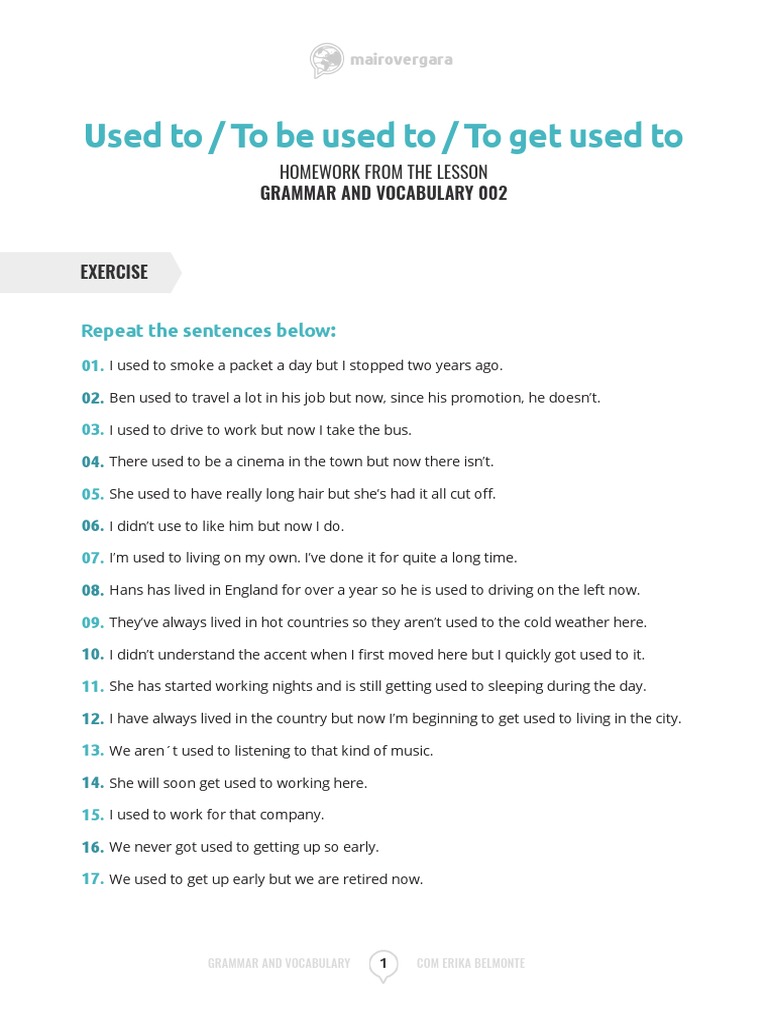 mairovergara

Used to / To be used to / To get used to
HOMEWORK FROM THE LESSON
GRAMMAR AND VOCABULARY 002

EXERCISE

Repeat the sentences below:

01. I used to smoke a packet a day but I stopped two years ago.
02. Ben used to travel a lot in his job but now, since his promotion, he doesn't.
03. I used to drive to work but now I take the bus.
04. There used to be a cinema in the town but now there isn't.
05. She used to have really long hair but she's had it all cut off.
06. I didn't use to like him but now I do.
07. I'm used to living on my own. I've done it for quite a long time.
08. Hans has lived in England for over a year so he is used to driving on the left now.
09. They've always lived in hot countries so they aren't used to the cold weather here.
10. I didn't understand the accent when I first moved here but I quickly got used to it.
11. She has started working nights and is still getting used to sleeping during the day.
12. I have always lived in the country but now I'm beginning to get used to living in the city.
13. We aren´t used to listening to that kind of music.
14. She will soon get used to working here.
15. I used to work for that company.
16. We never got used to getting up so early.
17. We used to get up early but we are retired now.

GRAMMAR AND VOCABULARY 1 COM ERIKA BELMONTE